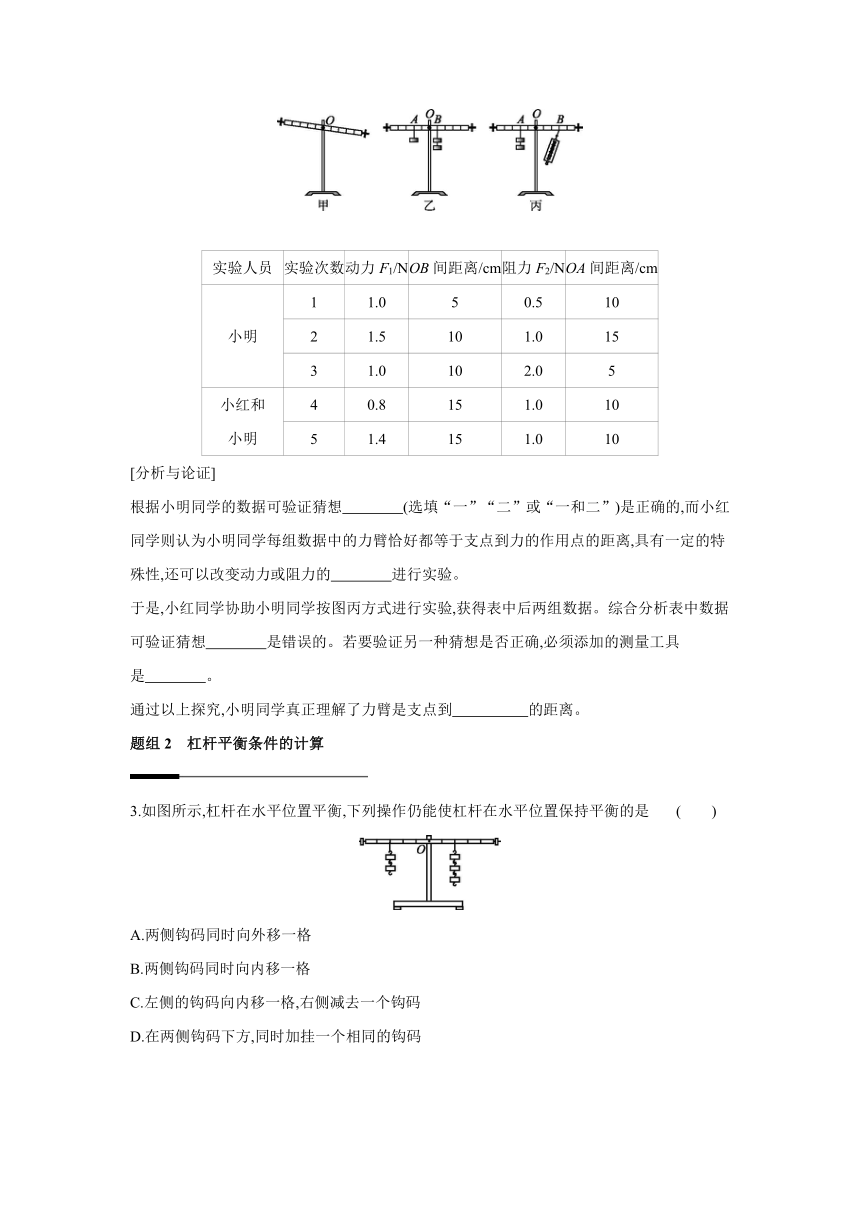 O A O B A O B
甲 乙 丙

| 实验人员 | 实验次数 | 动力 $F_1$/N | $OB$ 间距离/cm | 阻力 $F_2$/N | $OA$ 间距离/cm |
|---|---|---|---|---|---|
| 小明 | 1 | 1.0 | 5 | 0.5 | 10 |
| | 2 | 1.5 | 10 | 1.0 | 15 |
| | 3 | 1.0 | 10 | 2.0 | 5 |
| 小红和小明 | 4 | 0.8 | 15 | 1.0 | 10 |
| | 5 | 1.4 | 15 | 1.0 | 10 |

[分析与论证]

根据小明同学的数据可验证猜想________(选填“一”“二”或“一和二”)是正确的,而小红同学则认为小明同学每组数据中的力臂恰好都等于支点到力的作用点的距离,具有一定的特殊性,还可以改变动力或阻力的________进行实验。

于是,小红同学协助小明同学按图丙方式进行实验,获得表中后两组数据。综合分析表中数据可验证猜想________是错误的。若要验证另一种猜想是否正确,必须添加的测量工具是________。

通过以上探究,小明同学真正理解了力臂是支点到__________的距离。

题组 2 杠杆平衡条件的计算

3.如图所示,杠杆在水平位置平衡,下列操作仍能使杠杆在水平位置保持平衡的是 ( )

O

A.两侧钩码同时向外移一格

B.两侧钩码同时向内移一格

C.左侧的钩码向内移一格,右侧减去一个钩码

D.在两侧钩码下方,同时加挂一个相同的钩码